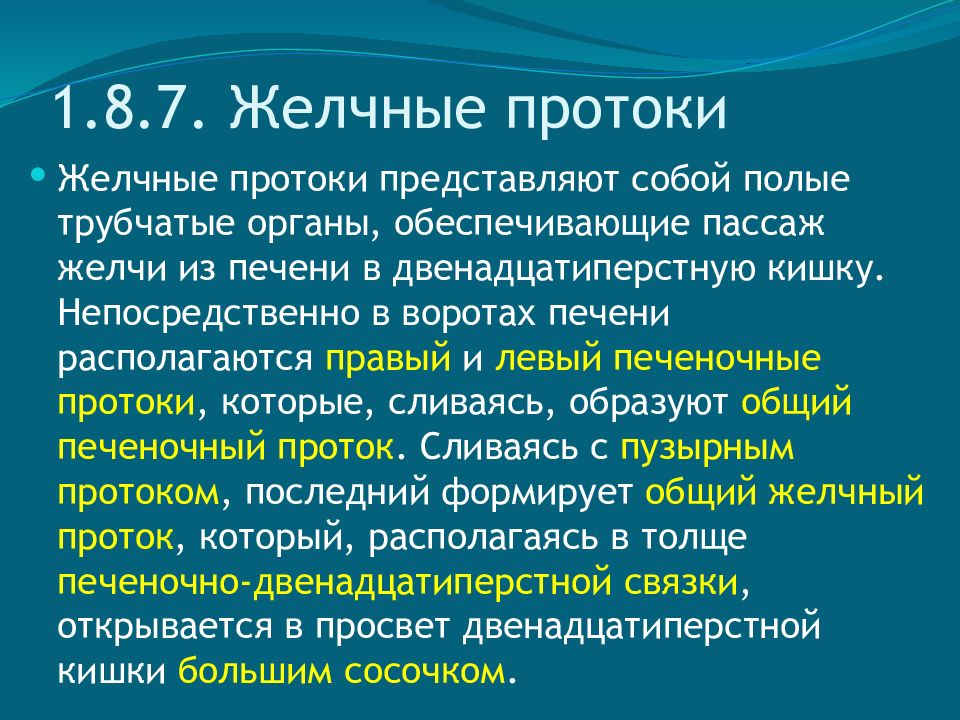 1.8.7. Желчные протоки

Желчные протоки представляют собой полые трубчатые органы, обеспечивающие пассаж желчи из печени в двенадцатиперстную кишку. Непосредственно в воротах печени располагаются правый и левый печеночные протоки, которые, сливаясь, образуют общий печеночный проток. Сливаясь с пузырным протоком, последний формирует общий желчный проток, который, располагаясь в толще печеночно-двенадцатиперстной связки, открывается в просвет двенадцатиперстной кишки большим сосочком.